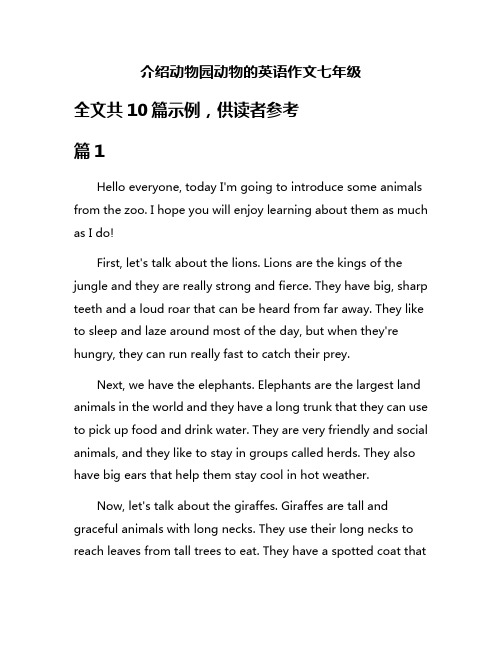 介绍动物园动物的英语作文七年级

全文共10篇示例，供读者参考

篇1

Hello everyone, today I'm going to introduce some animals from the zoo. I hope you will enjoy learning about them as much as I do!

First, let's talk about the lions. Lions are the kings of the jungle and they are really strong and fierce. They have big, sharp teeth and a loud roar that can be heard from far away. They like to sleep and laze around most of the day, but when they're hungry, they can run really fast to catch their prey.

Next, we have the elephants. Elephants are the largest land animals in the world and they have a long trunk that they can use to pick up food and drink water. They are very friendly and social animals, and they like to stay in groups called herds. They also have big ears that help them stay cool in hot weather.

Now, let's talk about the giraffes. Giraffes are tall and graceful animals with long necks. They use their long necks to reach leaves from tall trees to eat. They have a spotted coat that